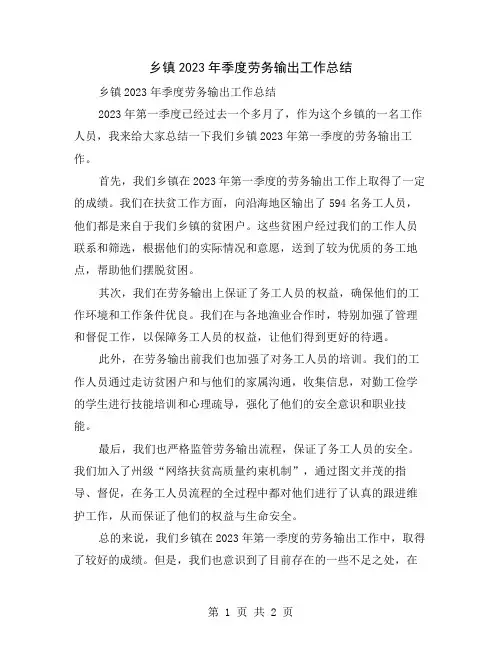 乡镇2023年季度劳务输出工作总结

乡镇2023年季度劳务输出工作总结

2023年第一季度已经过去一个多月了，作为这个乡镇的一名工作人员，我来给大家总结一下我们乡镇2023年第一季度的劳务输出工作。

首先，我们乡镇在2023年第一季度的劳务输出工作上取得了一定的成绩。我们在扶贫工作方面，向沿海地区输出了594名务工人员，他们都是来自于我们乡镇的贫困户。这些贫困户经过我们的工作人员联系和筛选，根据他们的实际情况和意愿，送到了较为优质的务工地点，帮助他们摆脱贫困。

其次，我们在劳务输出上保证了务工人员的权益，确保他们的工作环境和工作条件优良。我们在与各地渔业合作时，特别加强了管理和督促工作，以保障务工人员的权益，让他们得到更好的待遇。

此外，在劳务输出前我们也加强了对务工人员的培训。我们的工作人员通过走访贫困户和与他们的家属沟通，收集信息，对勤工俭学的学生进行技能培训和心理疏导，强化了他们的安全意识和职业技能。

最后，我们也严格监管劳务输出流程，保证了务工人员的安全。我们加入了州级“网络扶贫高质量约束机制”，通过图文并茂的指导、督促，在务工人员流程的全过程中都对他们进行了认真的跟进维护工作，从而保证了他们的权益与生命安全。

总的来说，我们乡镇在2023年第一季度的劳务输出工作中，取得了较好的成绩。但是，我们也意识到了目前存在的一些不足之处，在

第 1 页 共 2 页